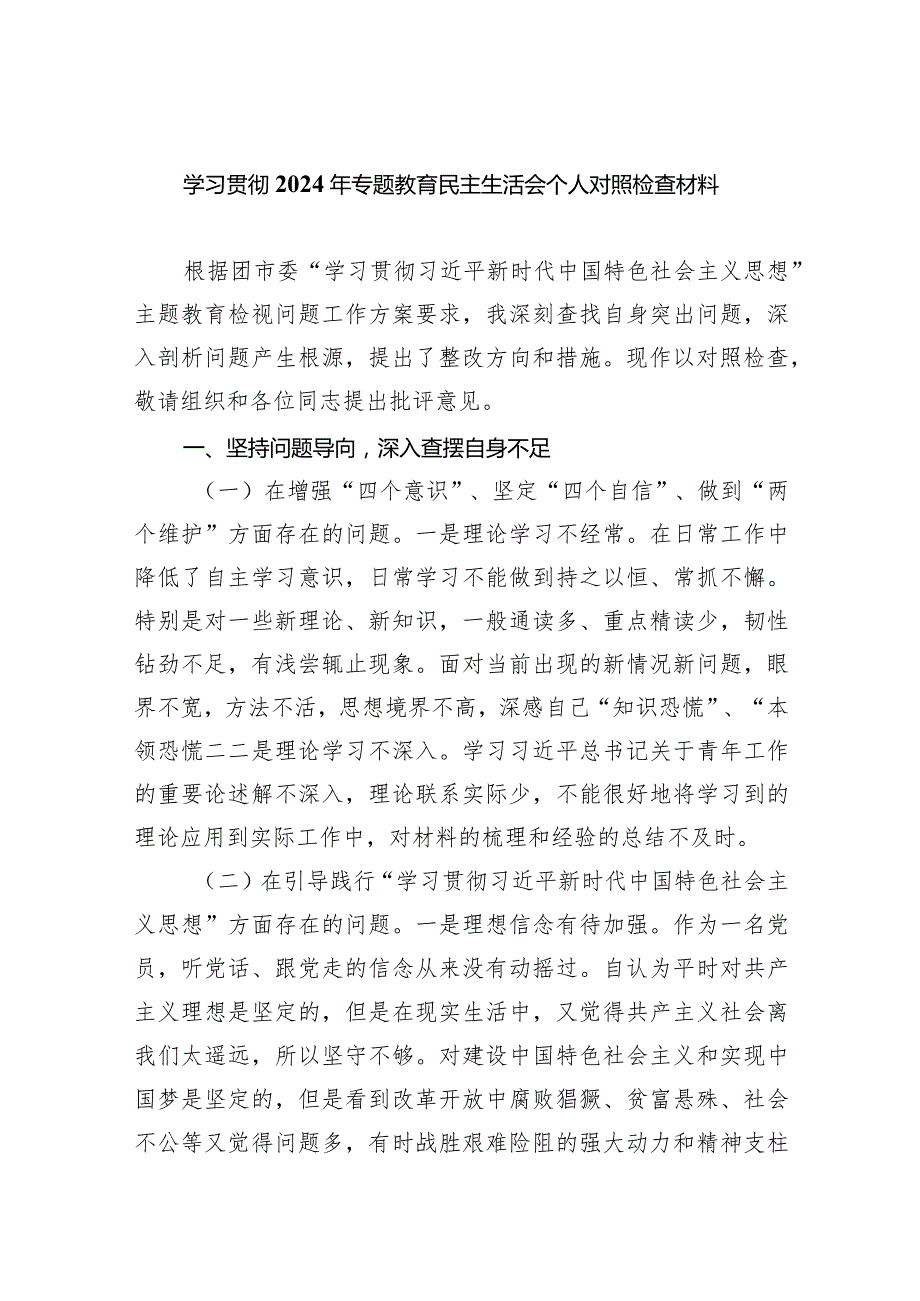 学习贯彻2024年专题教育民主生活会个人对照检查材料

根据团市委“学习贯彻习近平新时代中国特色社会主义思想”主题教育检视问题工作方案要求，我深刻查找自身突出问题，深入剖析问题产生根源，提出了整改方向和措施。现作以对照检查，敬请组织和各位同志提出批评意见。

一、坚持问题导向，深入查摆自身不足

（一）在增强“四个意识”、坚定“四个自信”、做到“两个维护”方面存在的问题。一是理论学习不经常。在日常工作中降低了自主学习意识，日常学习不能做到持之以恒、常抓不懈。特别是对一些新理论、新知识，一般通读多、重点精读少，韧性钻劲不足，有浅尝辄止现象。面对当前出现的新情况新问题，眼界不宽，方法不活，思想境界不高，深感自己“知识恐慌”、“本领恐慌二二是理论学习不深入。学习习近平总书记关于青年工作的重要论述解不深入，理论联系实际少，不能很好地将学习到的理论应用到实际工作中，对材料的梳理和经验的总结不及时。

（二）在引导践行“学习贯彻习近平新时代中国特色社会主义思想”方面存在的问题。一是理想信念有待加强。作为一名党员，听党话、跟党走的信念从来没有动摇过。自认为平时对共产主义理想是坚定的，但是在现实生活中，又觉得共产主义社会离我们太遥远，所以坚守不够。对建设中国特色社会主义和实现中国梦是坚定的，但是看到改革开放中腐败猖獗、贫富悬殊、社会不公等又觉得问题多，有时战胜艰难险阻的强大动力和精神支柱